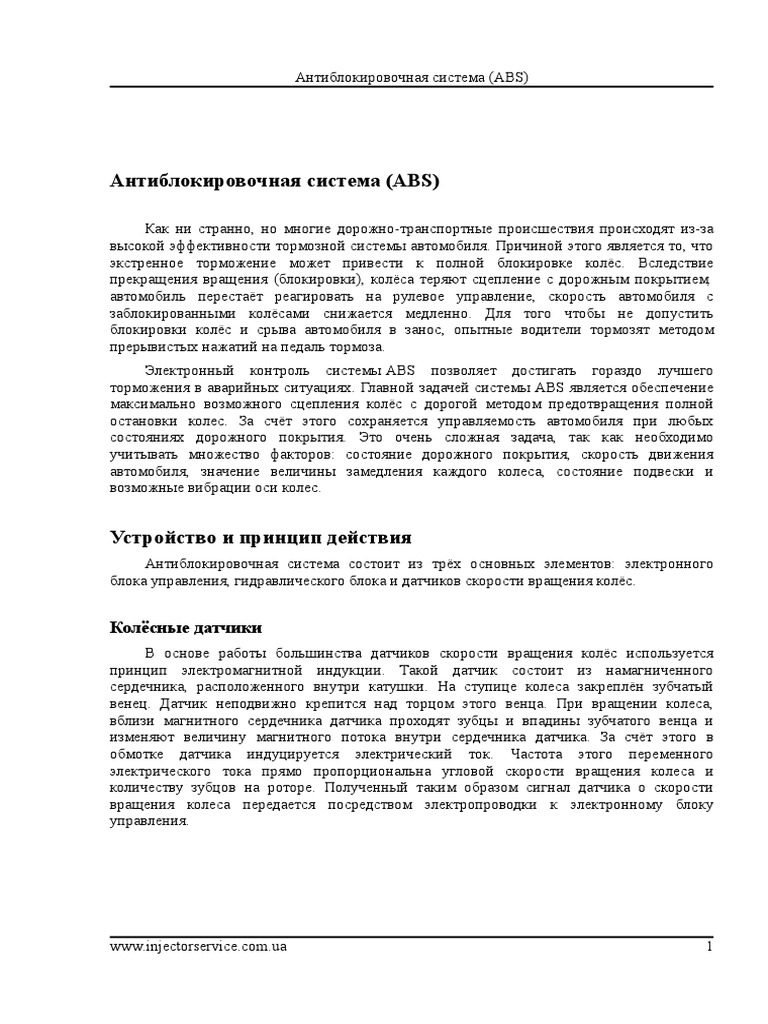 Антиблокировочная система (ABS)

Антиблокировочная система (ABS)

Как ни странно, но многие дорожно-транспортные происшествия происходят из-за высокой эффективности тормозной системы автомобиля. Причиной этого является то, что экстренное торможение может привести к полной блокировке колёс. Вследствие прекращения вращения (блокировки), колёса теряют сцепление с дорожным покрытием; автомобиль перестаёт реагировать на рулевое управление, скорость автомобиля с заблокированными колёсами снижается медленно. Для того чтобы не допустить блокировки колёс и срыва автомобиля в занос, опытные водители тормозят методом прерывистых нажатий на педаль тормоза.

Электронный контроль системы ABS позволяет достигать гораздо лучшего торможения в аварийных ситуациях. Главной задачей системы ABS является обеспечение максимально возможного сцепления колёс с дорогой методом предотвращения полной остановки колес. За счёт этого сохраняется управляемость автомобиля при любых состояниях дорожного покрытия. Это очень сложная задача, так как необходимо учитывать множество факторов: состояние дорожного покрытия, скорость движения автомобиля, значение величины замедления каждого колеса, состояние подвески и возможные вибрации оси колес.

Устройство и принцип действия

Антиблокировочная система состоит из трёх основных элементов: электронного блока управления, гидравлического блока и датчиков скорости вращения колёс.

Колёсные датчики

В основе работы большинства датчиков скорости вращения колёс используется принцип электромагнитной индукции. Такой датчик состоит из намагниченного сердечника, расположенного внутри катушки. На ступице колеса закреплён зубчатый венец. Датчик неподвижно крепится над торцом этого венца. При вращении колеса, вблизи магнитного сердечника датчика проходят зубцы и впадины зубчатого венца и изменяют величину магнитного потока внутри сердечника датчика. За счёт этого в обмотке датчика индуцируется электрический ток. Частота этого переменного электрического тока прямо пропорциональна угловой скорости вращения колеса и количеству зубцов на роторе. Полученный таким образом сигнал датчика о скорости вращения колеса передается посредством электропроводки к электронному блоку управления.

www.injectorservice.com.ua 1